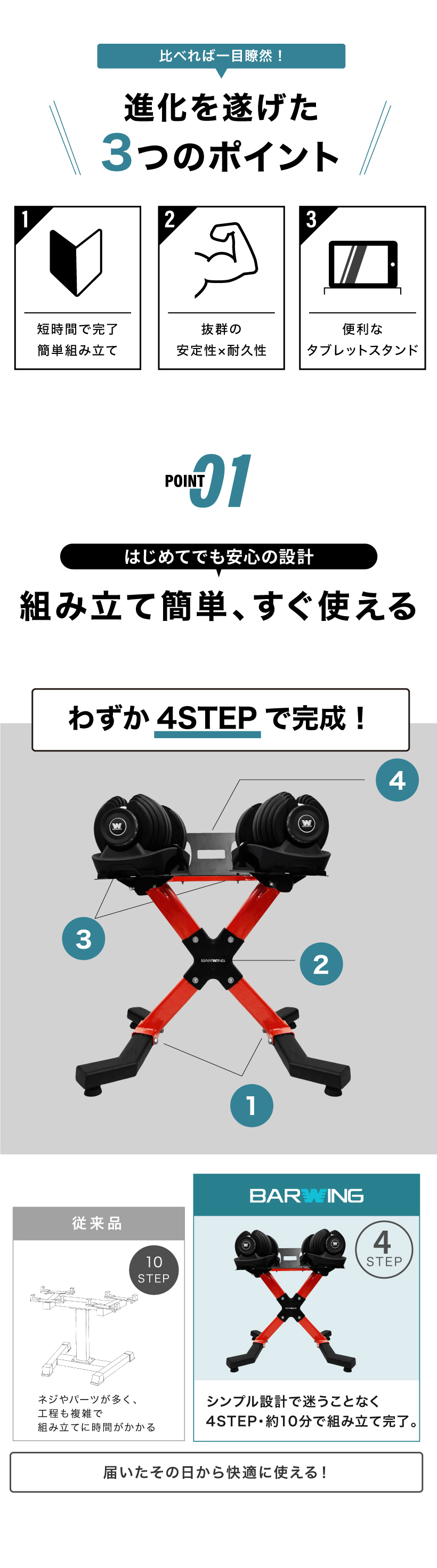 比べれば一目瞭然！

進化を遂げた
3つのポイント

1
短時間で完了
簡単組み立て

2
抜群の
安定性×耐久性

3
便利な
タブレットスタンド

POINT 01

はじめてでも安心の設計

組み立て簡単、すぐ使える

わずか 4STEP で完成！

4

3

BARWING

2

1

従来品

10 STEP

ネジやパーツが多く、
工程も複雑で
組み立てに時間がかかる

BARWING

4 STEP

シンプル設計で迷うことなく
4STEP・約10分で組み立て完了。

届いたその日から快適に使える！